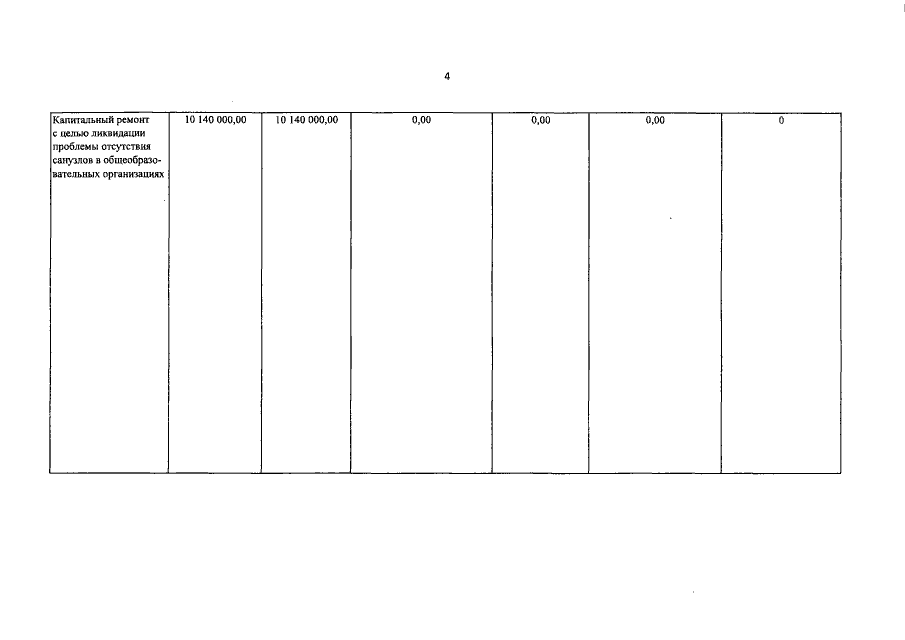 4

| Капитальный ремонт с целью ликвидации проблемы отсутствия санузлов в общеобразовательных организациях | 10 140 000,00 | 10 140 000,00 | 0,00 | 0,00 | 0,00 | 0 |
|---|---|---|---|---|---|---|